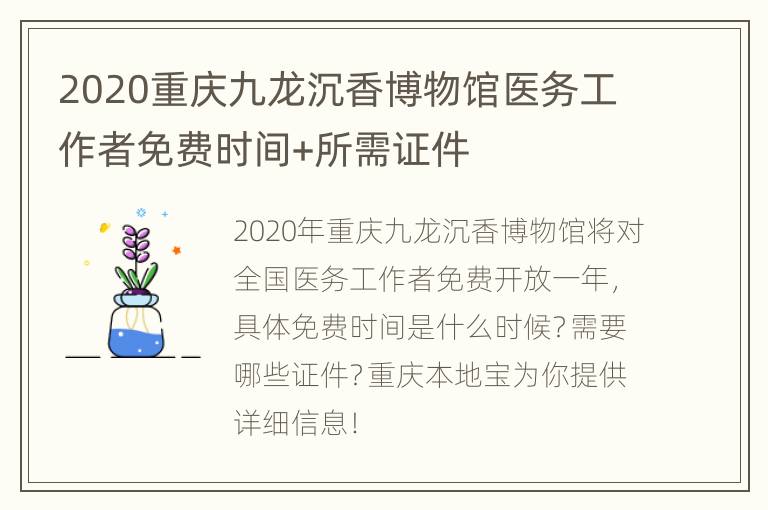 2020重庆九龙沉香博物馆医务工作者免费时间+所需证件

2020年重庆九龙沉香博物馆将对全国医务工作者免费开放一年，具体免费时间是什么时候？需要哪些证件？重庆本地宝为你提供详细信息！